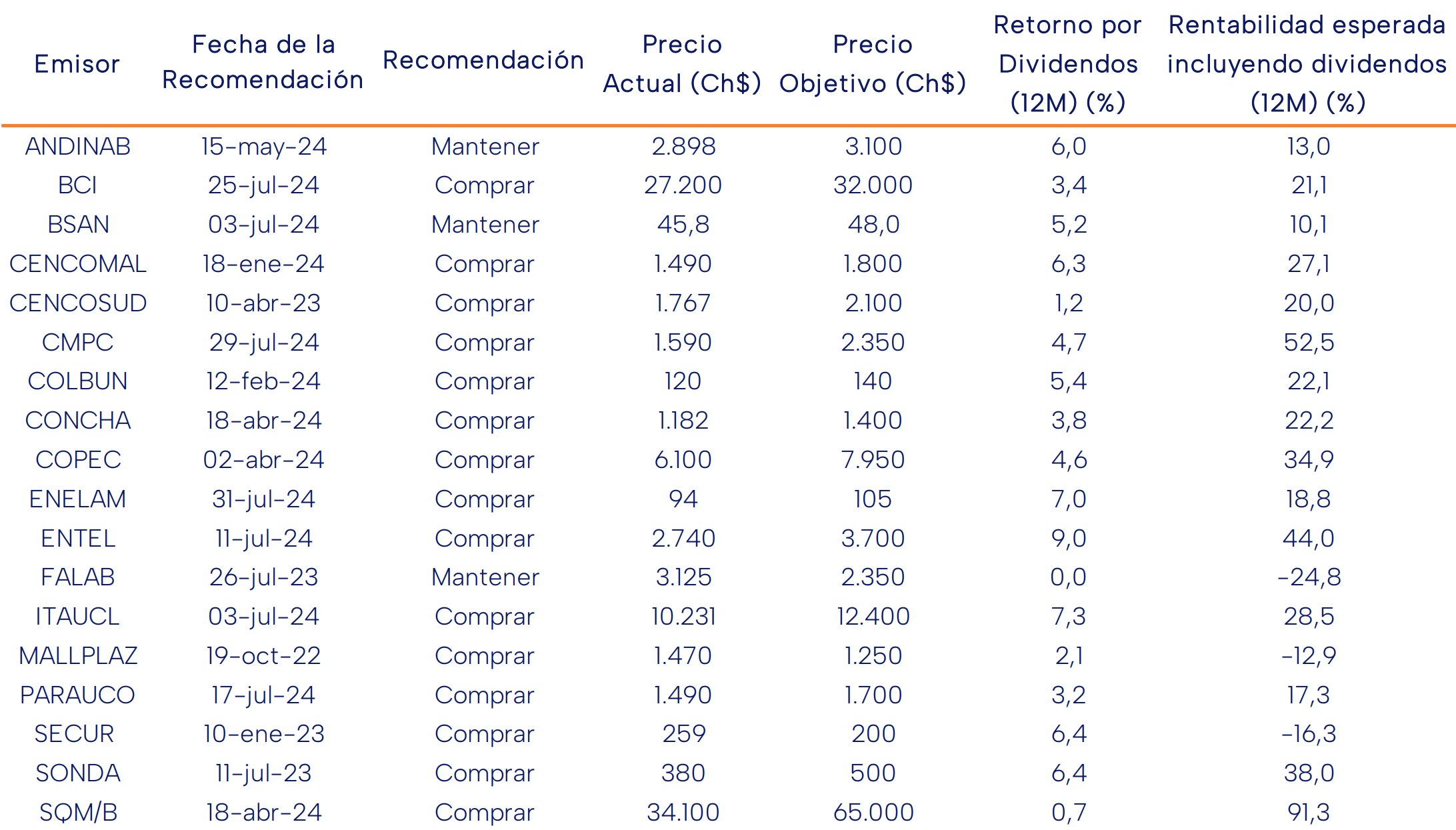 | Emisor | Fecha de la Recomendación | Recomendación | Precio Actual (Ch$) | Precio Objetivo (Ch$) | Retorno por Dividendos (12M) (%) | Rentabilidad esperada incluyendo dividendos (12M) (%) |
|---|---|---|---|---|---|---|
| ANDINAB | 15-may-24 | Mantener | 2.898 | 3.100 | 6,0 | 13,0 |
| BCI | 25-jul-24 | Comprar | 27.200 | 32.000 | 3,4 | 21,1 |
| BSAN | 03-jul-24 | Mantener | 45,8 | 48,0 | 5,2 | 10,1 |
| CENCOMAL | 18-ene-24 | Comprar | 1.490 | 1.800 | 6,3 | 27,1 |
| CENCOSUD | 10-abr-23 | Comprar | 1.767 | 2.100 | 1,2 | 20,0 |
| CMPC | 29-jul-24 | Comprar | 1.590 | 2.350 | 4,7 | 52,5 |
| COLBUN | 12-feb-24 | Comprar | 120 | 140 | 5,4 | 22,1 |
| CONCHA | 18-abr-24 | Comprar | 1.182 | 1.400 | 3,8 | 22,2 |
| COPEC | 02-abr-24 | Comprar | 6.100 | 7.950 | 4,6 | 34,9 |
| ENELAM | 31-jul-24 | Comprar | 94 | 105 | 7,0 | 18,8 |
| ENTEL | 11-jul-24 | Comprar | 2.740 | 3.700 | 9,0 | 44,0 |
| FALAB | 26-jul-23 | Mantener | 3.125 | 2.350 | 0,0 | -24,8 |
| ITAUCL | 03-jul-24 | Comprar | 10.231 | 12.400 | 7,3 | 28,5 |
| MALLPLAZ | 19-oct-22 | Comprar | 1.470 | 1.250 | 2,1 | -12,9 |
| PARAUCO | 17-jul-24 | Comprar | 1.490 | 1.700 | 3,2 | 17,3 |
| SECUR | 10-ene-23 | Comprar | 259 | 200 | 6,4 | -16,3 |
| SONDA | 11-jul-23 | Comprar | 380 | 500 | 6,4 | 38,0 |
| SQM/B | 18-abr-24 | Comprar | 34.100 | 65.000 | 0,7 | 91,3 |